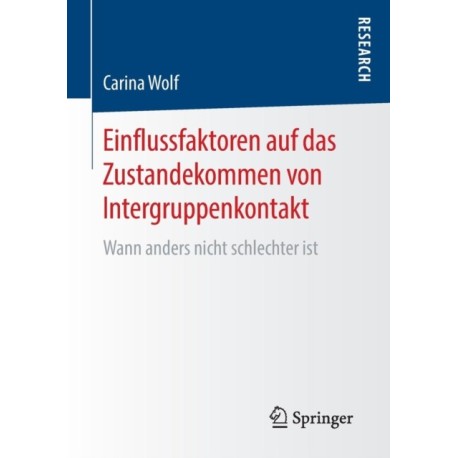 RESEARCH

Carina Wolf

Einflussfaktoren auf das Zustandekommen von Intergruppenkontakt

Wann anders nicht schlechter ist

Springer